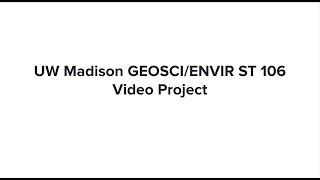 UW Madison GEOSCI/ENVIR ST 106
Video Project